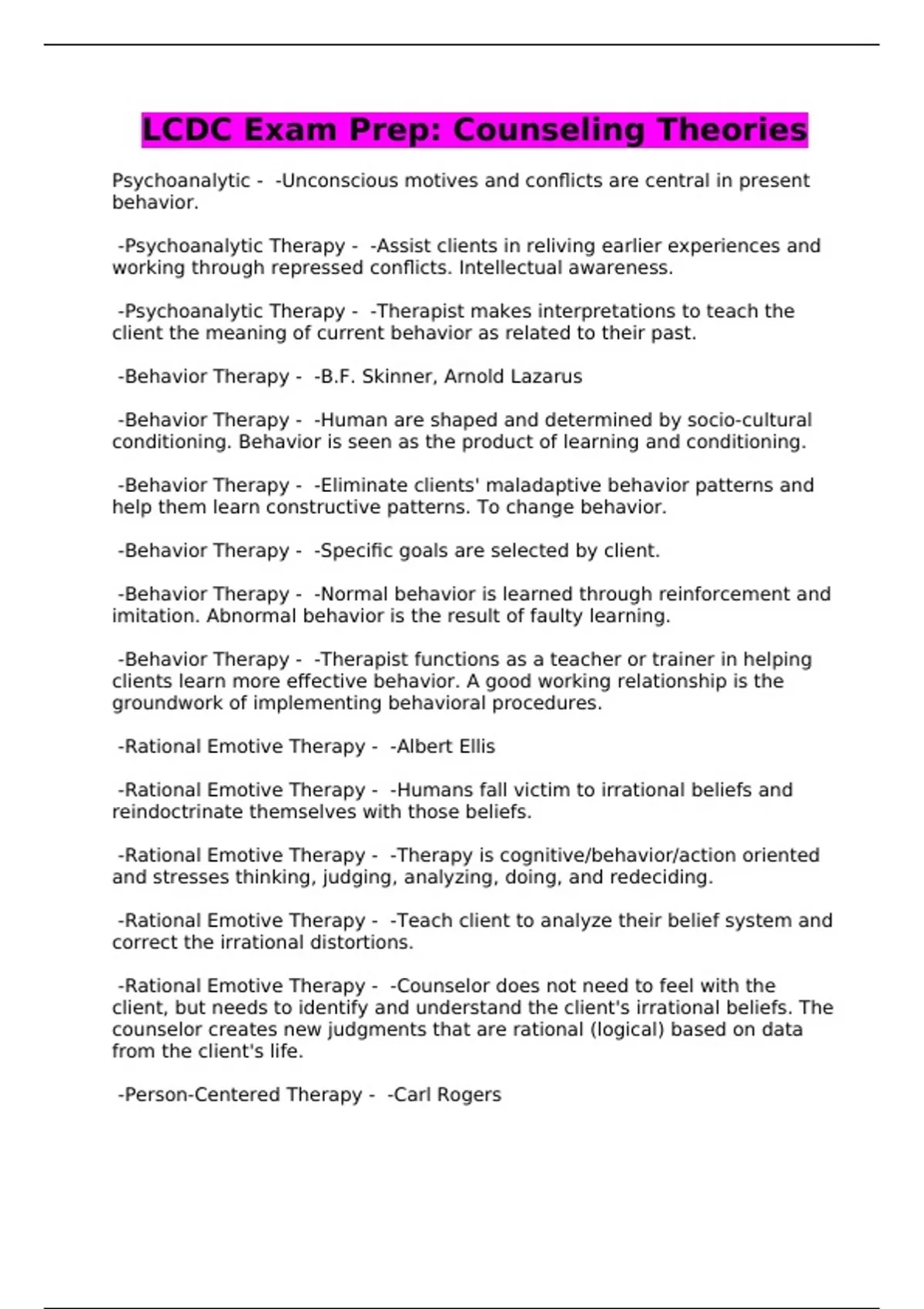 LCDC Exam Prep: Counseling Theories

Psychoanalytic - -Unconscious motives and conflicts are central in present behavior.

-Psychoanalytic Therapy - -Assist clients in reliving earlier experiences and working through repressed conflicts. Intellectual awareness.

-Psychoanalytic Therapy - -Therapist makes interpretations to teach the client the meaning of current behavior as related to their past.

-Behavior Therapy - -B.F. Skinner, Arnold Lazarus

-Behavior Therapy - -Human are shaped and determined by socio-cultural conditioning. Behavior is seen as the product of learning and conditioning.

-Behavior Therapy - -Eliminate clients' maladaptive behavior patterns and help them learn constructive patterns. To change behavior.

-Behavior Therapy - -Specific goals are selected by client.

-Behavior Therapy - -Normal behavior is learned through reinforcement and imitation. Abnormal behavior is the result of faulty learning.

-Behavior Therapy - -Therapist functions as a teacher or trainer in helping clients learn more effective behavior. A good working relationship is the groundwork of implementing behavioral procedures.

-Rational Emotive Therapy - -Albert Ellis

-Rational Emotive Therapy - -Humans fall victim to irrational beliefs and reindoctrinate themselves with those beliefs.

-Rational Emotive Therapy - -Therapy is cognitive/behavior/action oriented and stresses thinking, judging, analyzing, doing, and redeciding.

-Rational Emotive Therapy - -Teach client to analyze their belief system and correct the irrational distortions.

-Rational Emotive Therapy - -Counselor does not need to feel with the client, but needs to identify and understand the client's irrational beliefs. The counselor creates new judgments that are rational (logical) based on data from the client's life.

-Person-Centered Therapy - -Carl Rogers